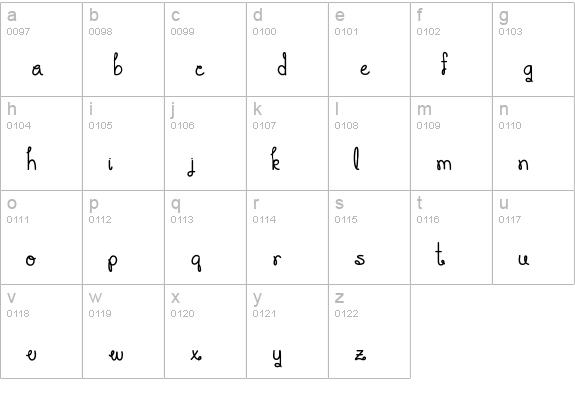 | a 0097 a | b 0098 b | c 0099 c | d 0100 d | e 0101 e | f 0102 f | g 0103 g |
|---|---|---|---|---|---|---|
| h 0104 h | i 0105 i | j 0106 j | k 0107 k | l 0108 l | m 0109 m | n 0110 n |
| o 0111 o | p 0112 p | q 0113 q | r 0114 r | s 0115 s | t 0116 t | u 0117 u |
| v 0118 v | w 0119 w | x 0120 x | y 0121 y | z 0122 z | | |